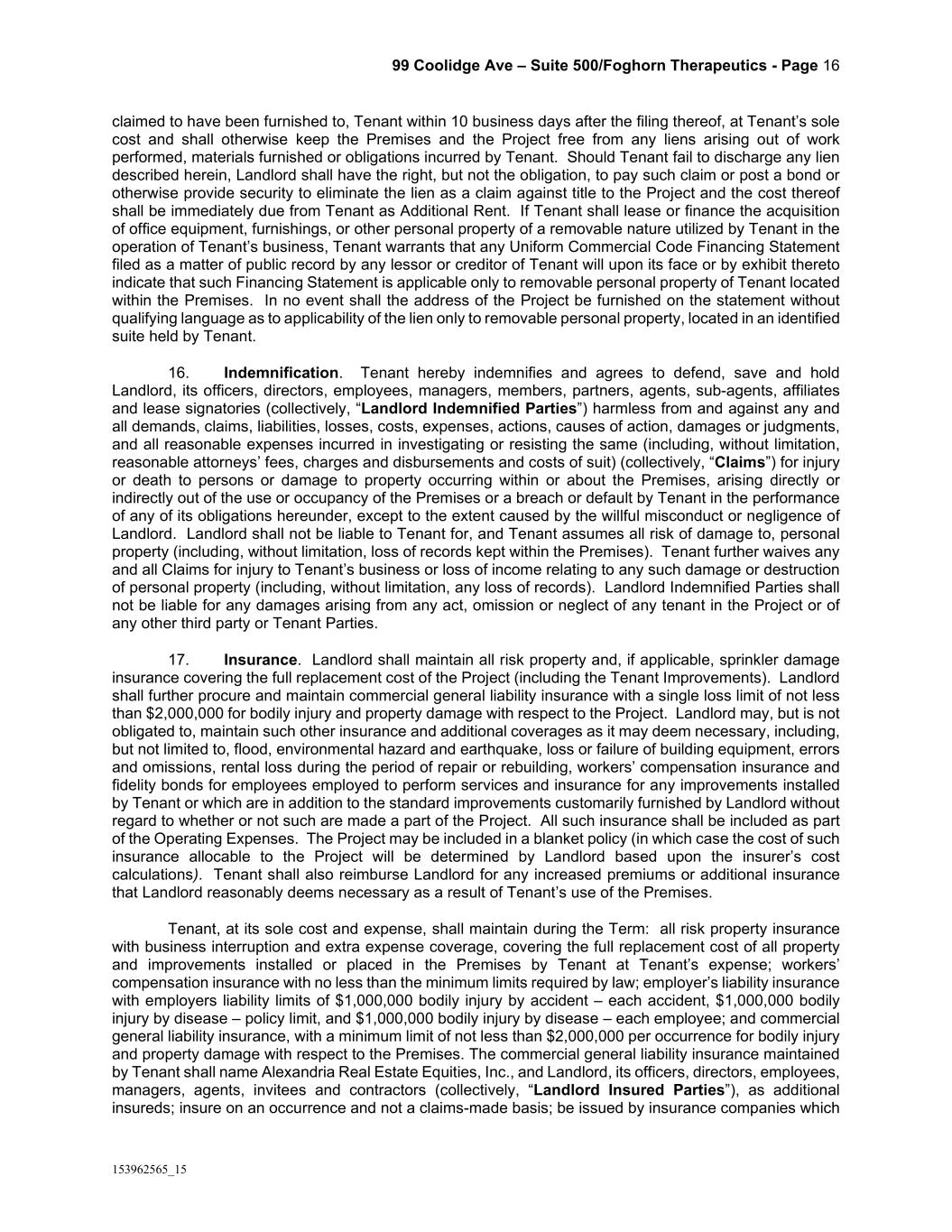 99 Coolidge Ave – Suite 500/Foghorn Therapeutics - Page 16

claimed to have been furnished to, Tenant within 10 business days after the filing thereof, at Tenant's sole cost and shall otherwise keep the Premises and the Project free from any liens arising out of work performed, materials furnished or obligations incurred by Tenant. Should Tenant fail to discharge any lien described herein, Landlord shall have the right, but not the obligation, to pay such claim or post a bond or otherwise provide security to eliminate the lien as a claim against title to the Project and the cost thereof shall be immediately due from Tenant as Additional Rent. If Tenant shall lease or finance the acquisition of office equipment, furnishings, or other personal property of a removable nature utilized by Tenant in the operation of Tenant's business, Tenant warrants that any Uniform Commercial Code Financing Statement filed as a matter of public record by any lessor or creditor of Tenant will upon its face or by exhibit thereto indicate that such Financing Statement is applicable only to removable personal property of Tenant located within the Premises. In no event shall the address of the Project be furnished on the statement without qualifying language as to applicability of the lien only to removable personal property, located in an identified suite held by Tenant.

16. Indemnification. Tenant hereby indemnifies and agrees to defend, save and hold Landlord, its officers, directors, employees, managers, members, partners, agents, sub-agents, affiliates and lease signatories (collectively, "Landlord Indemnified Parties") harmless from and against any and all demands, claims, liabilities, losses, costs, expenses, actions, causes of action, damages or judgments, and all reasonable expenses incurred in investigating or resisting the same (including, without limitation, reasonable attorneys' fees, charges and disbursements and costs of suit) (collectively, "Claims") for injury or death to persons or damage to property occurring within or about the Premises, arising directly or indirectly out of the use or occupancy of the Premises or a breach or default by Tenant in the performance of any of its obligations hereunder, except to the extent caused by the willful misconduct or negligence of Landlord. Landlord shall not be liable to Tenant for, and Tenant assumes all risk of damage to, personal property (including, without limitation, loss of records kept within the Premises). Tenant further waives any and all Claims for injury to Tenant's business or loss of income relating to any such damage or destruction of personal property (including, without limitation, any loss of records). Landlord Indemnified Parties shall not be liable for any damages arising from any act, omission or neglect of any tenant in the Project or of any other third party or Tenant Parties.

17. Insurance. Landlord shall maintain all risk property and, if applicable, sprinkler damage insurance covering the full replacement cost of the Project (including the Tenant Improvements). Landlord shall further procure and maintain commercial general liability insurance with a single loss limit of not less than $2,000,000 for bodily injury and property damage with respect to the Project. Landlord may, but is not obligated to, maintain such other insurance and additional coverages as it may deem necessary, including, but not limited to, flood, environmental hazard and earthquake, loss or failure of building equipment, errors and omissions, rental loss during the period of repair or rebuilding, workers' compensation insurance and fidelity bonds for employees employed to perform services and insurance for any improvements installed by Tenant or which are in addition to the standard improvements customarily furnished by Landlord without regard to whether or not such are made a part of the Project. All such insurance shall be included as part of the Operating Expenses. The Project may be included in a blanket policy (in which case the cost of such insurance allocable to the Project will be determined by Landlord based upon the insurer's cost calculations). Tenant shall also reimburse Landlord for any increased premiums or additional insurance that Landlord reasonably deems necessary as a result of Tenant's use of the Premises.

Tenant, at its sole cost and expense, shall maintain during the Term: all risk property insurance with business interruption and extra expense coverage, covering the full replacement cost of all property and improvements installed or placed in the Premises by Tenant at Tenant's expense; workers' compensation insurance with no less than the minimum limits required by law; employer's liability insurance with employers liability limits of $1,000,000 bodily injury by accident – each accident, $1,000,000 bodily injury by disease – policy limit, and $1,000,000 bodily injury by disease – each employee; and commercial general liability insurance, with a minimum limit of not less than $2,000,000 per occurrence for bodily injury and property damage with respect to the Premises. The commercial general liability insurance maintained by Tenant shall name Alexandria Real Estate Equities, Inc., and Landlord, its officers, directors, employees, managers, agents, invitees and contractors (collectively, "Landlord Insured Parties"), as additional insureds; insure on an occurrence and not a claims-made basis; be issued by insurance companies which

153962565_15